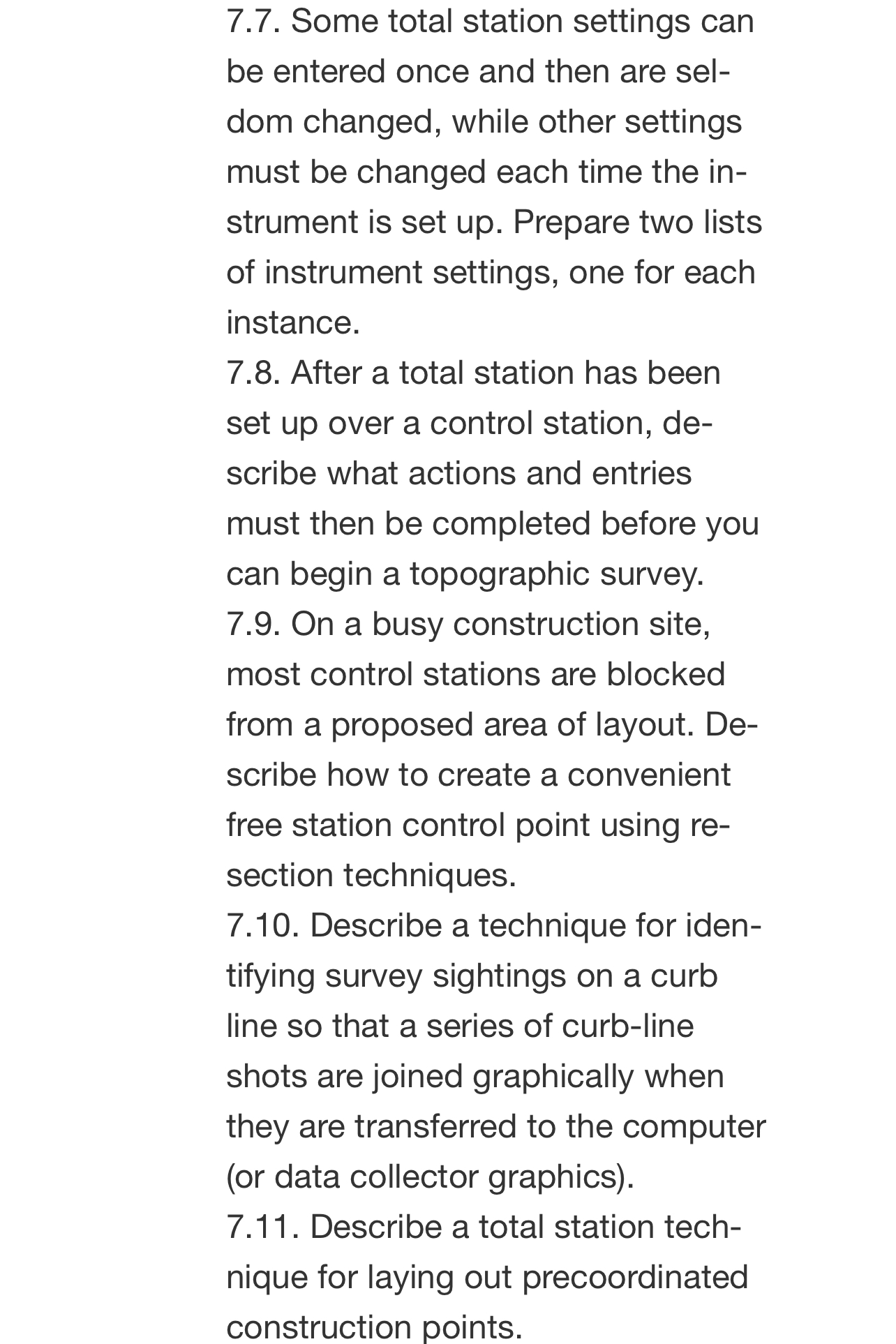 7.7. Some total station settings can be entered once and then are seldom changed, while other settings must be changed each time the instrument is set up. Prepare two lists of instrument settings, one for each instance.
7.8. After a total station has been set up over a control station, describe what actions and entries must then be completed before you can begin a topographic survey.
7.9. On a busy construction site, most control stations are blocked from a proposed area of layout. Describe how to create a convenient free station control point using resection techniques.
7.10. Describe a technique for identifying survey sightings on a curb line so that a series of curb-line shots are joined graphically when they are transferred to the computer (or data collector graphics).
7.11. Describe a total station technique for laying out precoordinated construction points.